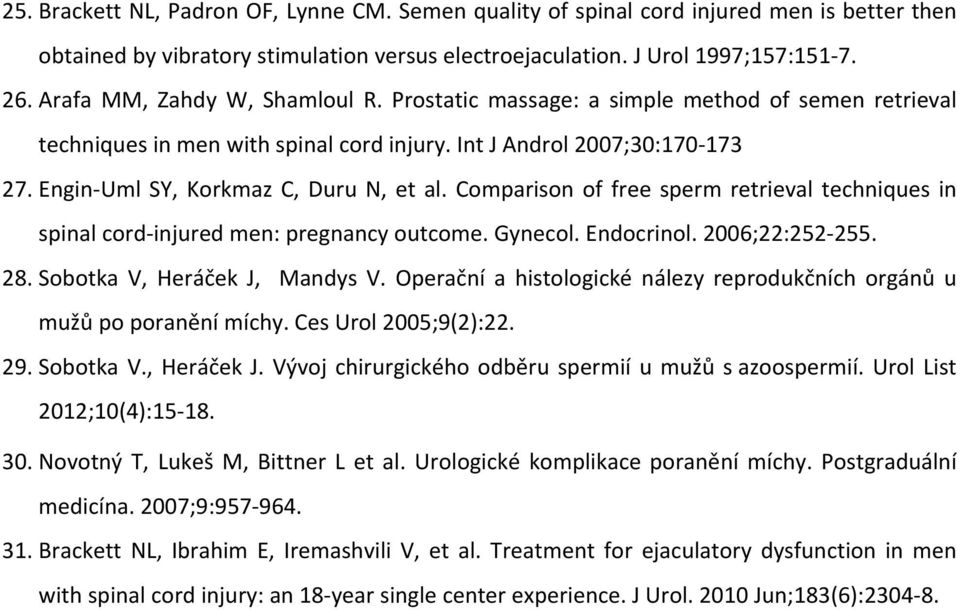 25. Brackett NL, Padron OF, Lynne CM. Semen quality of spinal cord injured men is better then obtained by vibratory stimulation versus electroejaculation. J Urol 1997;157:151-7.
26. Arafa MM, Zahdy W, Shamloul R. Prostatic massage: a simple method of semen retrieval techniques in men with spinal cord injury. Int J Androl 2007;30:170-173
27. Engin-Uml SY, Korkmaz C, Duru N, et al. Comparison of free sperm retrieval techniques in spinal cord-injured men: pregnancy outcome. Gynecol. Endocrinol. 2006;22:252-255.
28. Sobotka V, Heráček J, Mandys V. Operační a histologické nálezy reprodukčních orgánů u mužů po poranění míchy. Ces Urol 2005;9(2):22.
29. Sobotka V., Heráček J. Vývoj chirurgického odběru spermií u mužů s azoospermií. Urol List 2012;10(4):15-18.
30. Novotný T, Lukeš M, Bittner L et al. Urologické komplikace poranění míchy. Postgraduální medicína. 2007;9:957-964.
31. Brackett NL, Ibrahim E, Iremashvili V, et al. Treatment for ejaculatory dysfunction in men with spinal cord injury: an 18-year single center experience. J Urol. 2010 Jun;183(6):2304-8.